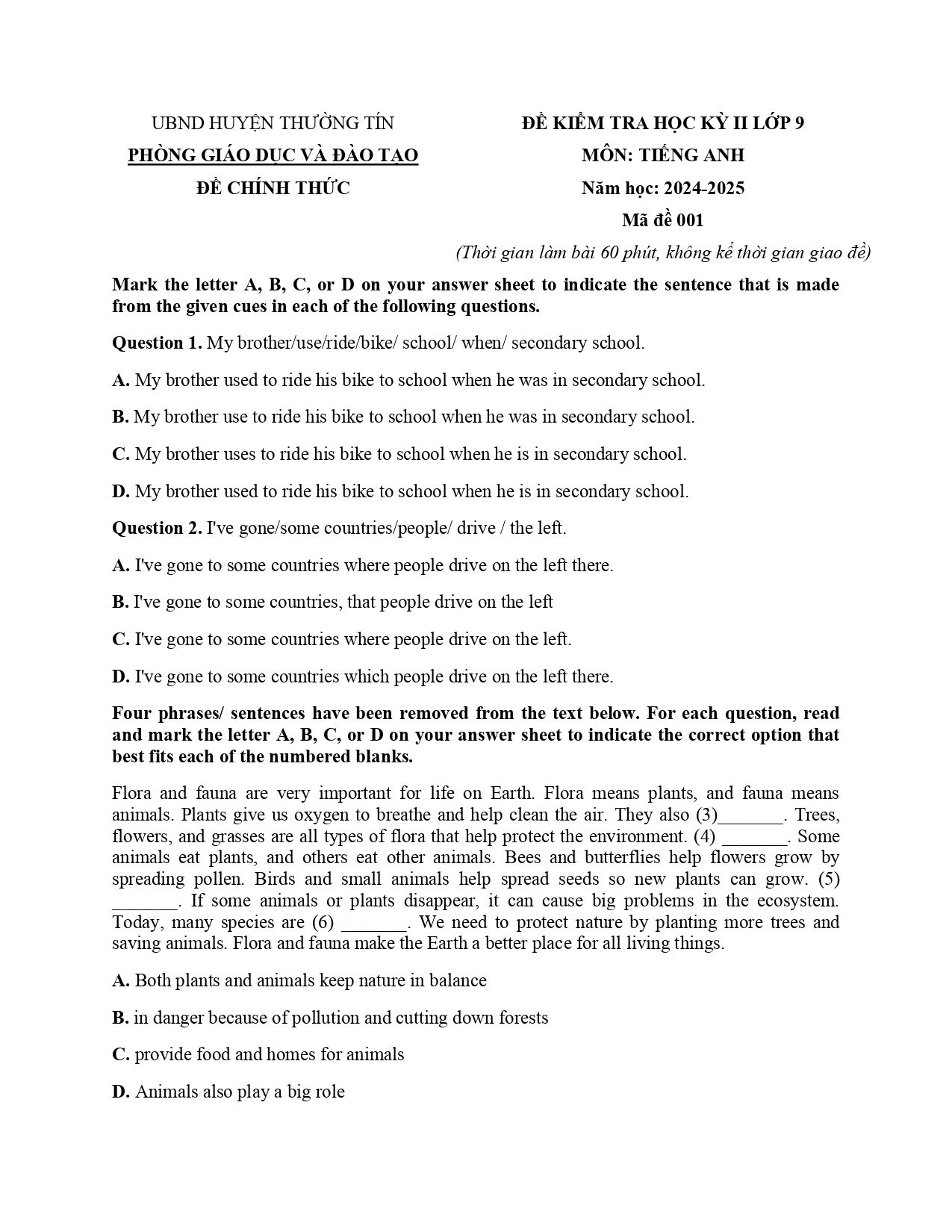 UBND HUYỆN THƯỜNG TÍN
PHÒNG GIÁO DỤC VÀ ĐÀO TẠO
ĐỀ CHÍNH THỨC

ĐỀ KIỂM TRA HỌC KỲ II LỚP 9
MÔN: TIẾNG ANH
Năm học: 2024-2025
Mã đề 001
(Thời gian làm bài 60 phút, không kể thời gian giao đề)

Mark the letter A, B, C, or D on your answer sheet to indicate the sentence that is made from the given cues in each of the following questions.

Question 1. My brother/use/ride/bike/ school/ when/ secondary school.

A. My brother used to ride his bike to school when he was in secondary school.

B. My brother use to ride his bike to school when he was in secondary school.

C. My brother uses to ride his bike to school when he is in secondary school.

D. My brother used to ride his bike to school when he is in secondary school.

Question 2. I've gone/some countries/people/ drive / the left.

A. I've gone to some countries where people drive on the left there.

B. I've gone to some countries, that people drive on the left

C. I've gone to some countries where people drive on the left.

D. I've gone to some countries which people drive on the left there.

Four phrases/ sentences have been removed from the text below. For each question, read and mark the letter A, B, C, or D on your answer sheet to indicate the correct option that best fits each of the numbered blanks.

Flora and fauna are very important for life on Earth. Flora means plants, and fauna means animals. Plants give us oxygen to breathe and help clean the air. They also (3)____. Trees, flowers, and grasses are all types of flora that help protect the environment. (4) ____. Some animals eat plants, and others eat other animals. Bees and butterflies help flowers grow by spreading pollen. Birds and small animals help spread seeds so new plants can grow. (5) ____. If some animals or plants disappear, it can cause big problems in the ecosystem. Today, many species are (6) ____. We need to protect nature by planting more trees and saving animals. Flora and fauna make the Earth a better place for all living things.

A. Both plants and animals keep nature in balance

B. in danger because of pollution and cutting down forests

C. provide food and homes for animals

D. Animals also play a big role